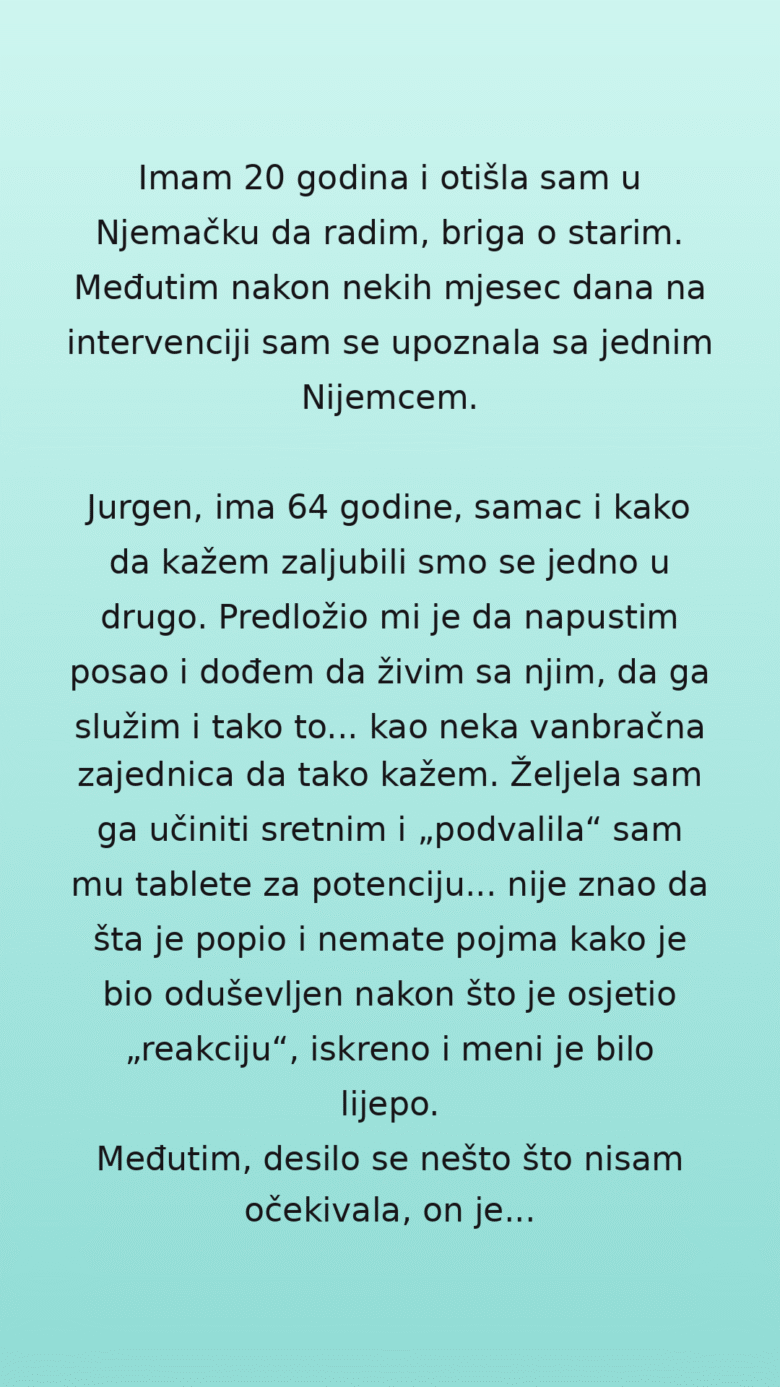 Imam 20 godina i otišla sam u Njemačku da radim, briga o starim. Međutim nakon nekih mjesec dana na intervenciji sam se upoznala sa jednim Nijemcem.

Jurgen, ima 64 godine, samac i kako da kažem zaljubili smo se jedno u drugo. Predložio mi je da napustim posao i dođem da živim sa njim, da ga služim i tako to... kao neka vanbračna zajednica da tako kažem. Željela sam ga učiniti sretnim i „podvalila“ sam mu tablete za potenciju... nije znao da šta je popio i nemate pojma kako je bio oduševljen nakon što je osjetio „reakciju“, iskreno i meni je bilo lijepo.

Međutim, desilo se nešto što nisam očekivala, on je...